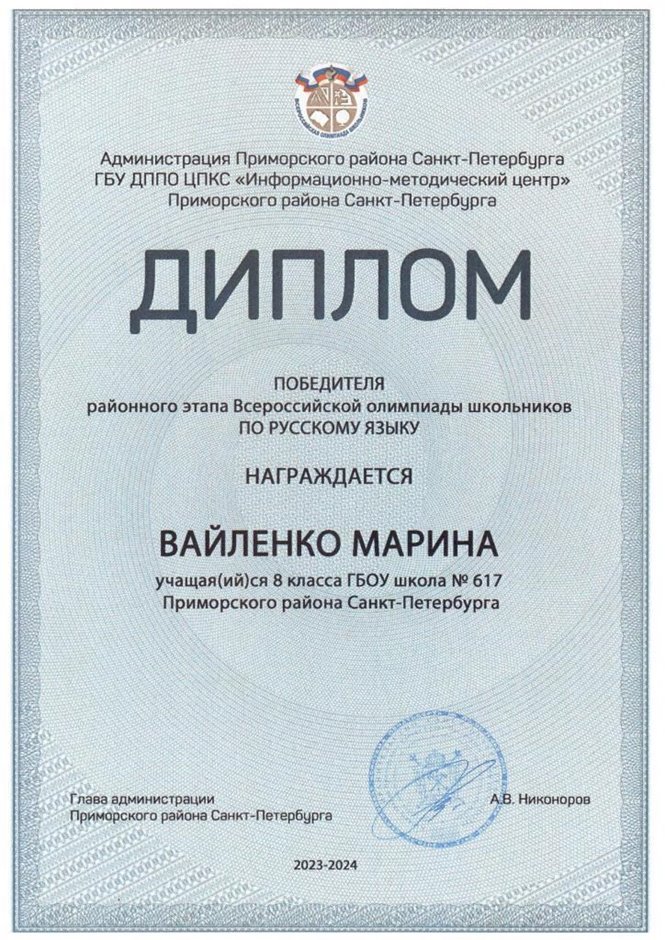 Администрация Приморского района Санкт-Петербурга
ГБУ ДППО ЦПКС «Информационно-методический центр»
Приморского района Санкт-Петербурга

ДИПЛОМ

ПОБЕДИТЕЛЯ
районного этапа Всероссийской олимпиады школьников
ПО РУССКОМУ ЯЗЫКУ

НАГРАЖДАЕТСЯ

ВАЙЛЕНКО МАРИНА

учащая(ий)ся 8 класса ГБОУ школа № 617
Приморского района Санкт-Петербурга

Глава администрации
Приморского района Санкт-Петербурга

А.В. Никоноров

2023-2024